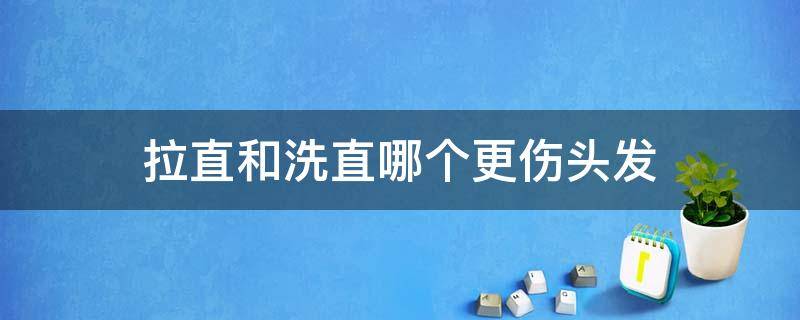 拉直和洗直哪个更伤头发